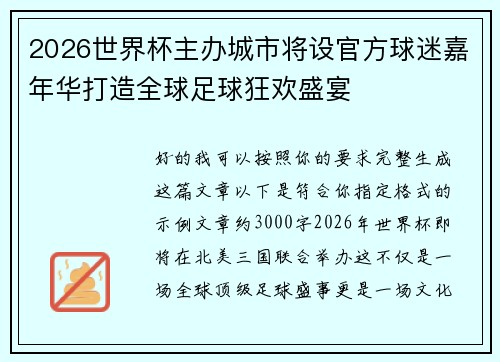 2026世界杯主办城市将设官方球迷嘉年华打造全球足球狂欢盛宴

好的我可以按照你的要求完整生成这篇文章以下是符合你指定格式的示例文章约3000字2026年世界杯即将在北美三国联合举办这不仅是一场全球顶级足球盛事更是一场文化